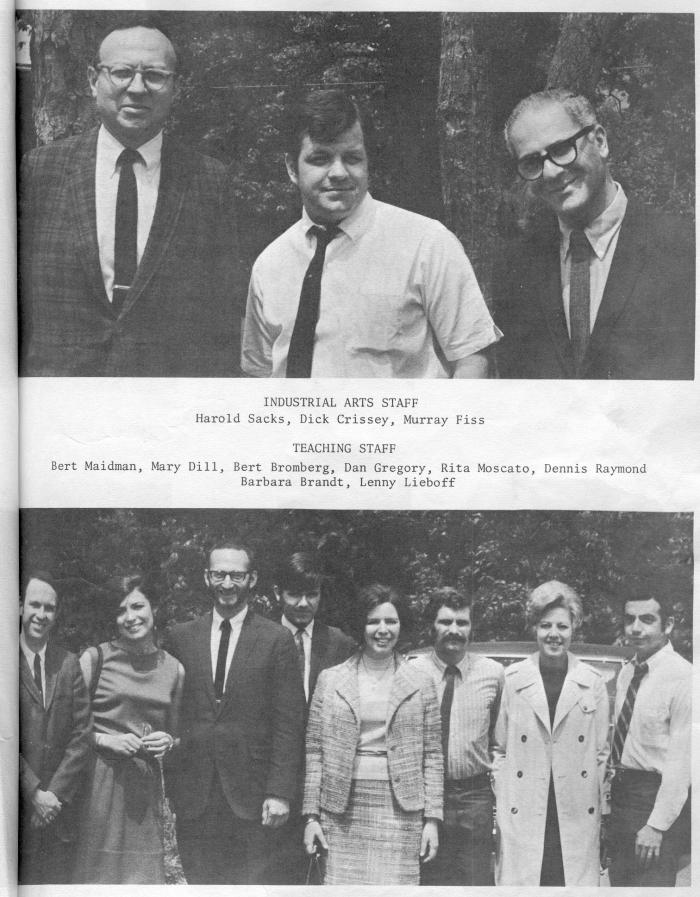 INDUSTRIAL ARTS STAFF
Harold Sacks, Dick Crissey, Murray Fiss

TEACHING STAFF
Bert Maidman, Mary Dill, Bert Bromberg, Dan Gregory, Rita Moscato, Dennis Raymond
Barbara Brandt, Lenny Lieboff